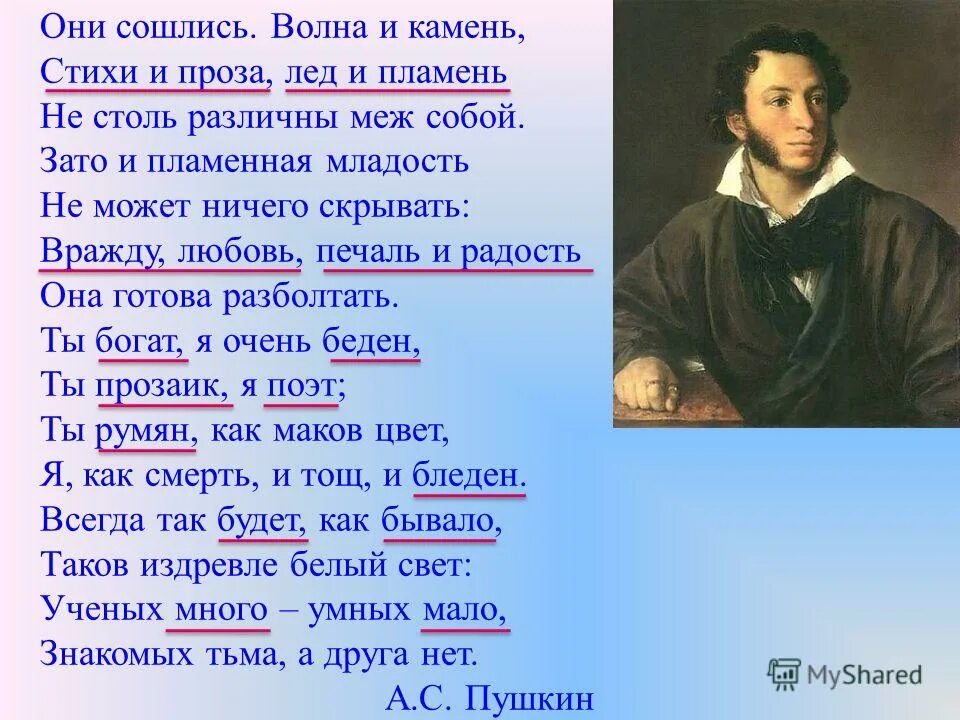 Они сошлись. Волна и камень,
Стихи и проза, лед и пламень
Не столь различны меж собой.
Зато и пламенная младость
Не может ничего скрывать:
Вражду, любовь, печаль и радость
Она готова разболтать.
Ты богат, я очень беден,
Ты прозаик, я поэт;
Ты румян, как маков цвет,
Я, как смерть, и тощ, и бледен.
Всегда так будет, как бывало,
Таков издревле белый свет:
Ученых много – умных мало,
Знакомых тьма, а друга нет.
А.С. Пушкин

MyShared